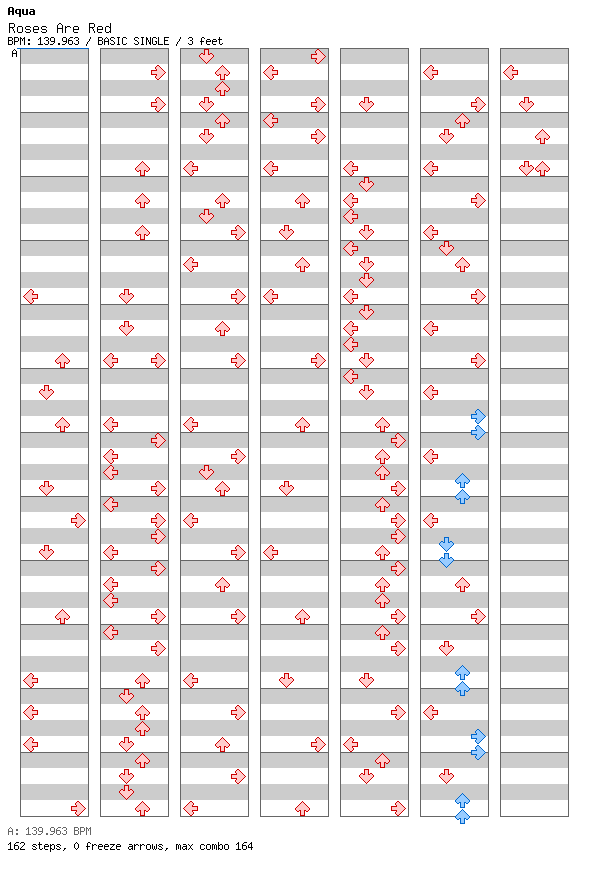 Aqua
Roses Are Red
BPM: 139.963 / BASIC SINGLE / 3 feet
A

A: 139.963 BPM
162 steps, 0 freeze arrows, max combo 164